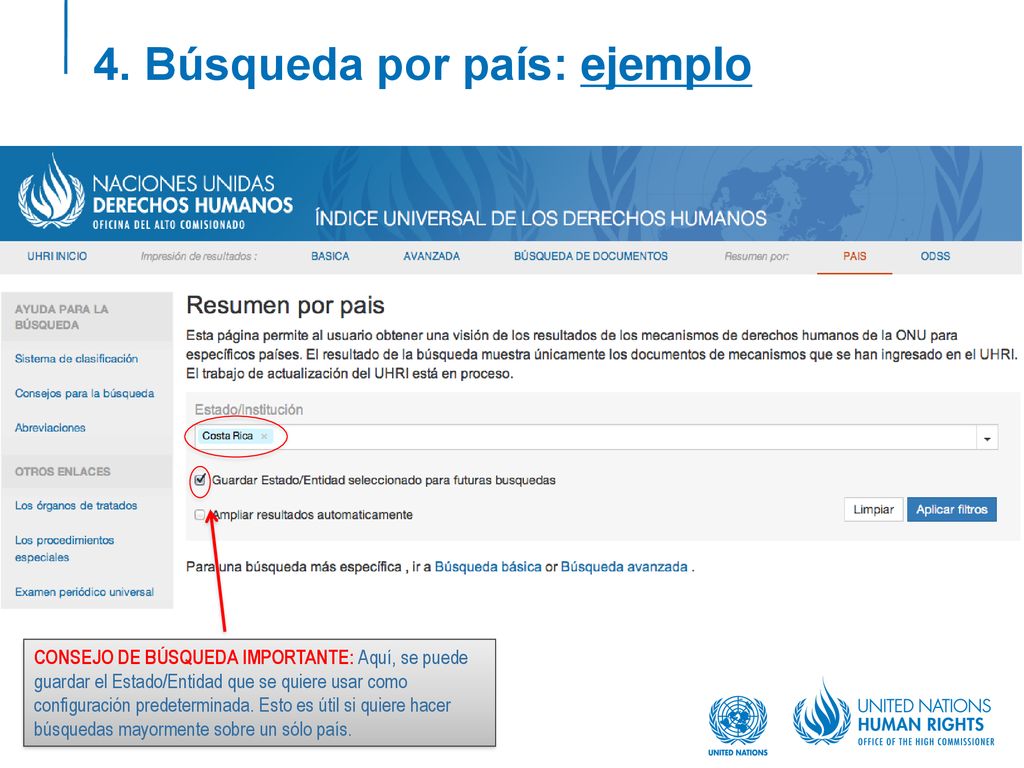 4. Búsqueda por país: ejemplo

NACIONES UNIDAS
DERECHOS HUMANOS
OFICINA DEL ALTO COMISIONADO

ÍNDICE UNIVERSAL DE LOS DERECHOS HUMANOS

UHRI INICIO Impresión de resultados : BASICA AVANZADA BÚSQUEDA DE DOCUMENTOS Resumen por: PAIS ODSS

AYUDA PARA LA BÚSQUEDA
Sistema de clasificación
Consejos para la búsqueda
Abreviaciones
OTROS ENLACES
Los órganos de tratados
Los procedimientos especiales
Examen periódico universal

Resumen por pais

Esta página permite al usuario obtener una visión de los resultados de los mecanismos de derechos humanos de la ONU para específicos países. El resultado de la búsqueda muestra únicamente los documentos de mecanismos que se han ingresado en el UHRI. El trabajo de actualización del UHRI está en proceso.

Estado/Institución
Costa Rica ×

Guardar Estado/Entidad seleccionado para futuras busquedas
Ampliar resultados automaticamente
Limpiar Aplicar filtros

Para una búsqueda más específica , ir a Búsqueda básica or Búsqueda avanzada .

CONSEJO DE BÚSQUEDA IMPORTANTE: Aquí, se puede guardar el Estado/Entidad que se quiere usar como configuración predeterminada. Esto es útil si quiere hacer búsquedas mayormente sobre un sólo país.

UNITED NATIONS

UNITED NATIONS
HUMAN RIGHTS
OFFICE OF THE HIGH COMMISSIONER